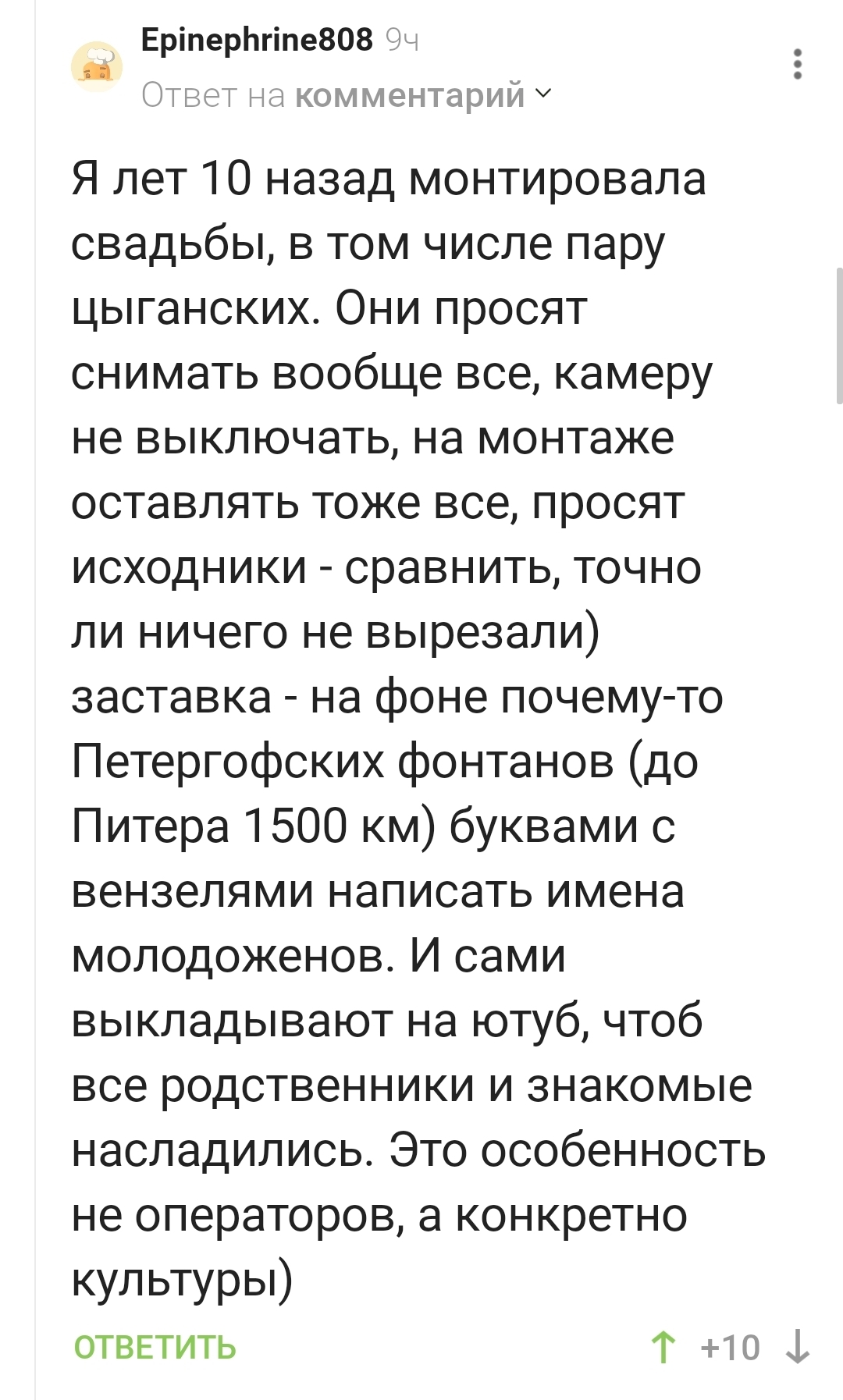 Epinephrine808 9ч
Ответ на комментарий

Я лет 10 назад монтировала свадьбы, в том числе пару цыганских. Они просят снимать вообще все, камеру не выключать, на монтаже оставлять тоже все, просят исходники - сравнить, точно ли ничего не вырезали) заставка - на фоне почему-то Петергофских фонтанов (до Питера 1500 км) буквами с вензелями написать имена молодоженов. И сами выкладывают на ютуб, чтоб все родственники и знакомые насладились. Это особенность не операторов, а конкретно культуры)

ОТВЕТИТЬ
+10